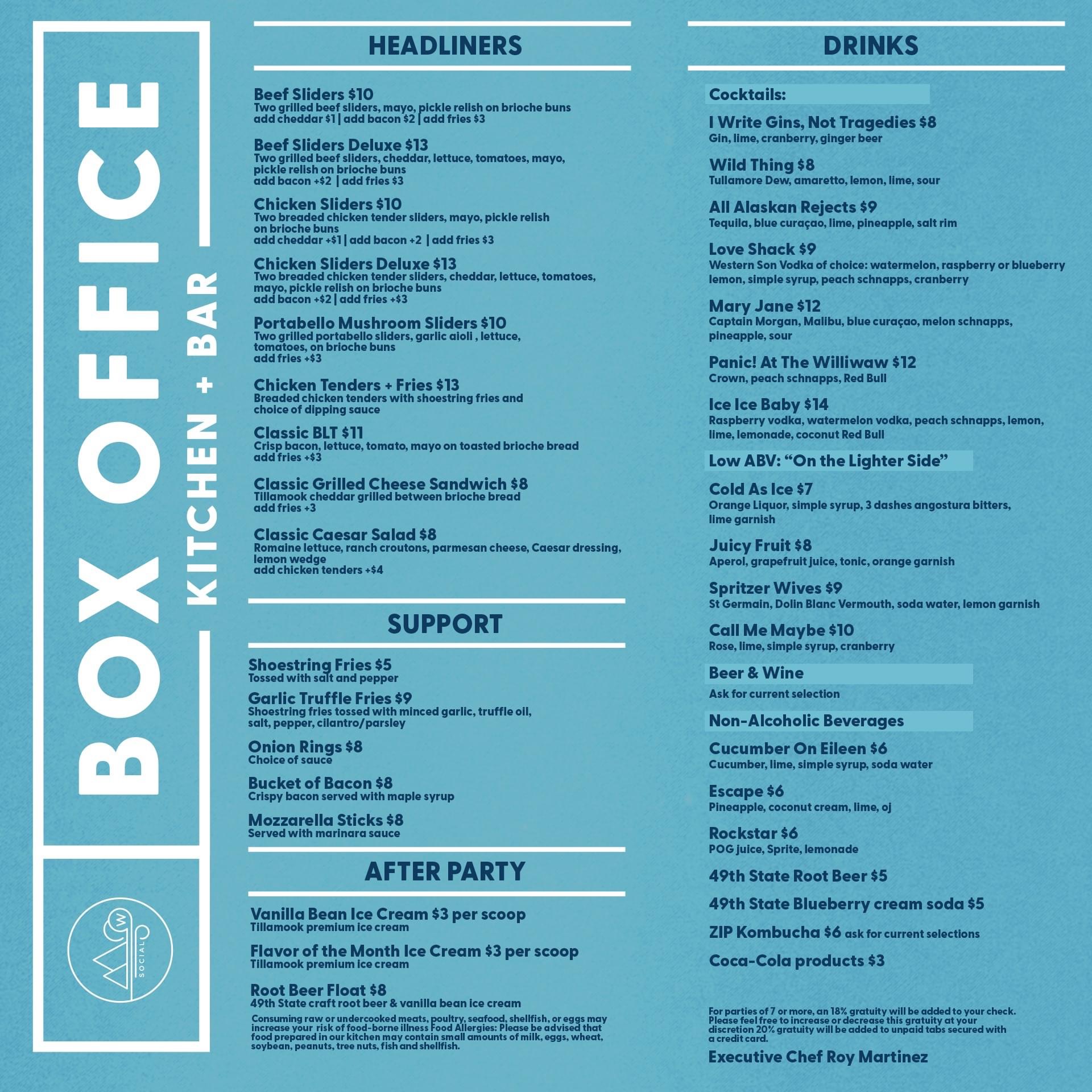 BOX OFFICE
KITCHEN + BAR

W
SOCIAL

HEADLINERS

Beef Sliders $10
Two grilled beef sliders, mayo, pickle relish on brioche buns
add cheddar $1 | add bacon $2 | add fries $3

Beef Sliders Deluxe $13
Two grilled beef sliders, cheddar, lettuce, tomatoes, mayo, pickle relish on brioche buns
add bacon +$2 | add fries $3

Chicken Sliders $10
Two breaded chicken tender sliders, mayo, pickle relish on brioche buns
add cheddar +$1 | add bacon +2 | add fries $3

Chicken Sliders Deluxe $13
Two breaded chicken tender sliders, cheddar, lettuce, tomatoes, mayo, pickle relish on brioche buns
add bacon +$2 | add fries +$3

Portabello Mushroom Sliders $10
Two grilled portabello sliders, garlic aioli , lettuce, tomatoes, on brioche buns
add fries +$3

Chicken Tenders + Fries $13
Breaded chicken tenders with shoestring fries and choice of dipping sauce

Classic BLT $11
Crisp bacon, lettuce, tomato, mayo on toasted brioche bread
add fries +$3

Classic Grilled Cheese Sandwich $8
Tillamook cheddar grilled between brioche bread
add fries +3

Classic Caesar Salad $8
Romaine lettuce, ranch croutons, parmesan cheese, Caesar dressing, lemon wedge
add chicken tenders +$4

SUPPORT

Shoestring Fries $5
Tossed with salt and pepper

Garlic Truffle Fries $9
Shoestring fries tossed with minced garlic, truffle oil, salt, pepper, cilantro/parsley

Onion Rings $8
Choice of sauce

Bucket of Bacon $8
Crispy bacon served with maple syrup

Mozzarella Sticks $8
Served with marinara sauce

AFTER PARTY

Vanilla Bean Ice Cream $3 per scoop
Tillamook premium ice cream

Flavor of the Month Ice Cream $3 per scoop
Tillamook premium ice cream

Root Beer Float $8
49th State craft root beer & vanilla bean ice cream

Consuming raw or undercooked meats, poultry, seafood, shellfish, or eggs may increase your risk of food-borne illness Food Allergies: Please be advised that food prepared in our kitchen may contain small amounts of milk, eggs, wheat, soybean, peanuts, tree nuts, fish and shellfish.

DRINKS

Cocktails:

I Write Gins, Not Tragedies $8
Gin, lime, cranberry, ginger beer

Wild Thing $8
Tullamore Dew, amaretto, lemon, lime, sour

All Alaskan Rejects $9
Tequila, blue curaçao, lime, pineapple, salt rim

Love Shack $9
Western Son Vodka of choice: watermelon, raspberry or blueberry lemon, simple syrup, peach schnapps, cranberry

Mary Jane $12
Captain Morgan, Malibu, blue curaçao, melon schnapps, pineapple, sour

Panic! At The Williwaw $12
Crown, peach schnapps, Red Bull

Ice Ice Baby $14
Raspberry vodka, watermelon vodka, peach schnapps, lemon, lime, lemonade, coconut Red Bull

Low ABV: “On the Lighter Side”

Cold As Ice $7
Orange Liquor, simple syrup, 3 dashes angostura bitters, lime garnish

Juicy Fruit $8
Aperol, grapefruit juice, tonic, orange garnish

Spritzer Wives $9
St Germain, Dolin Blanc Vermouth, soda water, lemon garnish

Call Me Maybe $10
Rose, lime, simple syrup, cranberry

Beer & Wine
Ask for current selection

Non-Alcoholic Beverages

Cucumber On Eileen $6
Cucumber, lime, simple syrup, soda water

Escape $6
Pineapple, coconut cream, lime, oj

Rockstar $6
POG juice, Sprite, lemonade

49th State Root Beer $5

49th State Blueberry cream soda $5

ZIP Kombucha $6 ask for current selections

Coca-Cola products $3

For parties of 7 or more, an 18% gratuity will be added to your check. Please feel free to increase or decrease this gratuity at your discretion 20% gratuity will be added to unpaid tabs secured with a credit card.

Executive Chef Roy Martinez